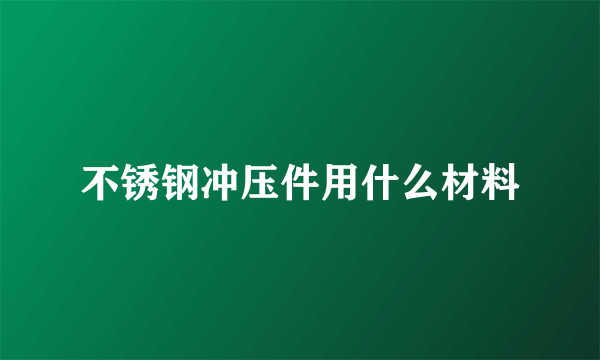 不锈钢冲压件用什么材料